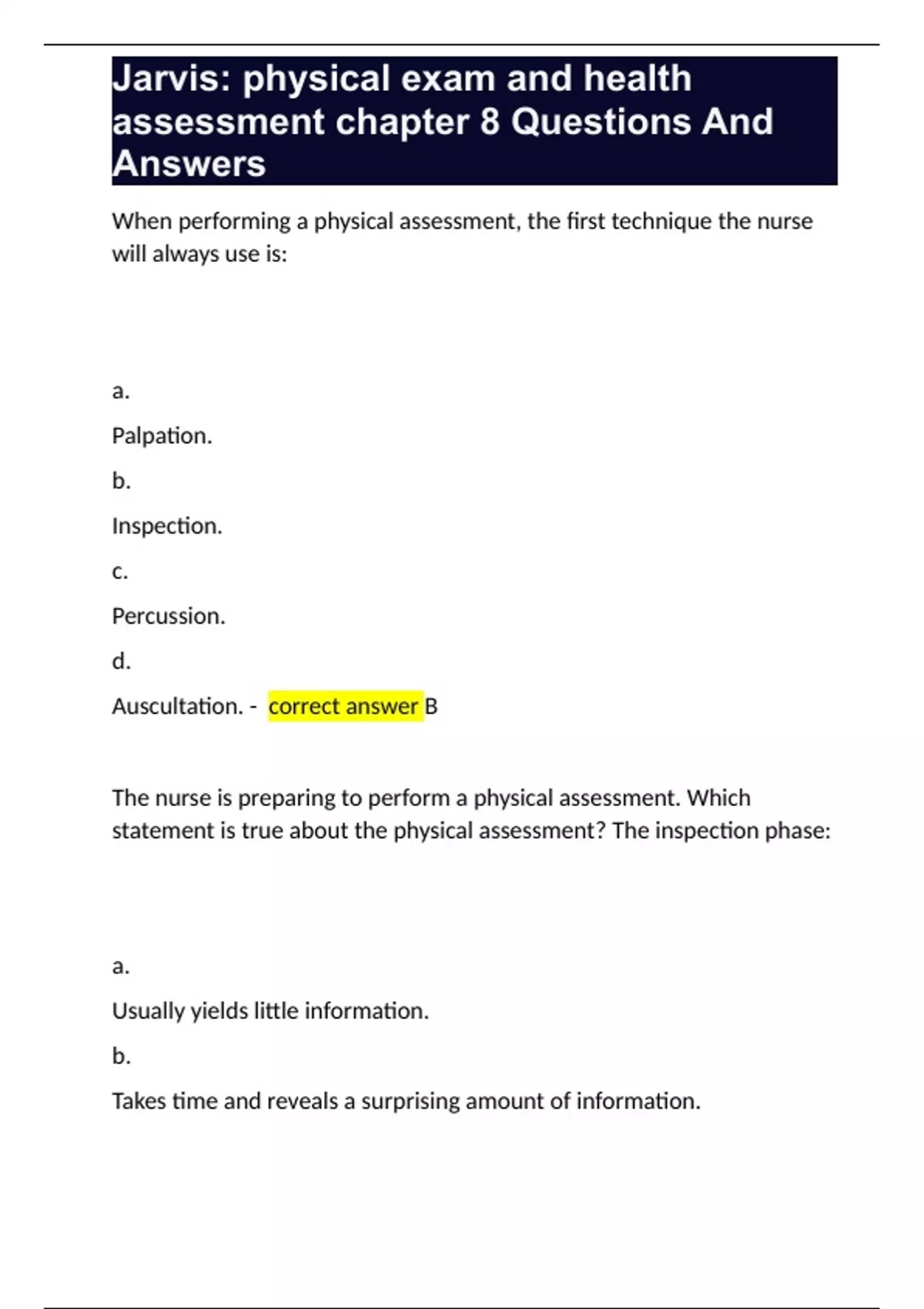 Jarvis: physical exam and health assessment chapter 8 Questions And Answers

When performing a physical assessment, the first technique the nurse will always use is:

a.

Palpation.

b.

Inspection.

c.

Percussion.

d.

Auscultation. - correct answer B

The nurse is preparing to perform a physical assessment. Which statement is true about the physical assessment? The inspection phase:

a.

Usually yields little information.

b.

Takes time and reveals a surprising amount of information.